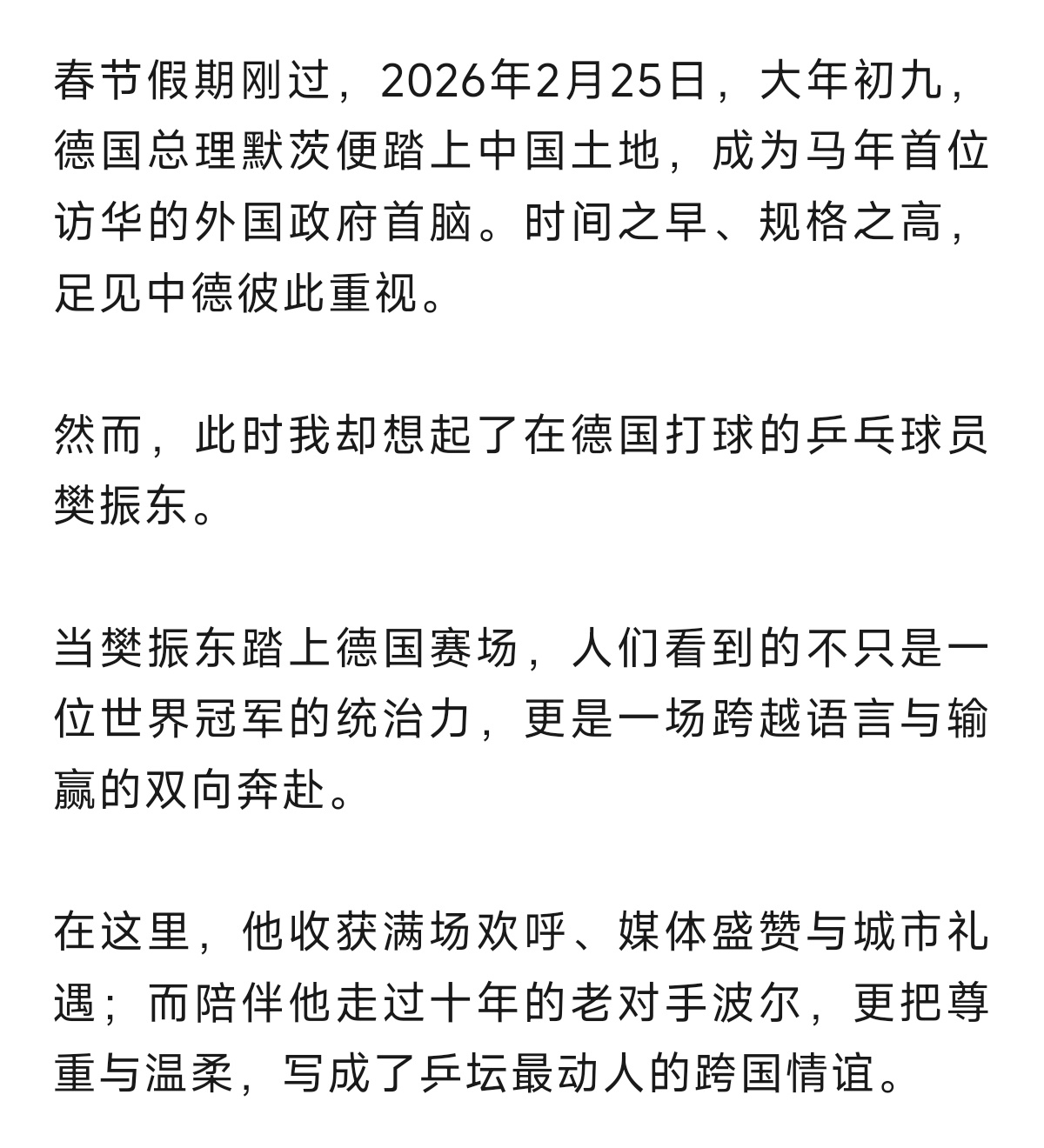 春节假期刚过，2026年2月25日，大年初九，德国总理默茨便踏上中国土地，成为马年首位访华的外国政府首脑。时间之早、规格之高，足见中德彼此重视。

然而，此时我却想起了在德国打球的乒乓球员樊振东。

当樊振东踏上德国赛场，人们看到的不只是一位世界冠军的统治力，更是一场跨越语言与输赢的双向奔赴。

在这里，他收获满场欢呼、媒体盛赞与城市礼遇；而陪伴他走过十年的老对手波尔，更把尊重与温柔，写成了乒坛最动人的跨国情谊。